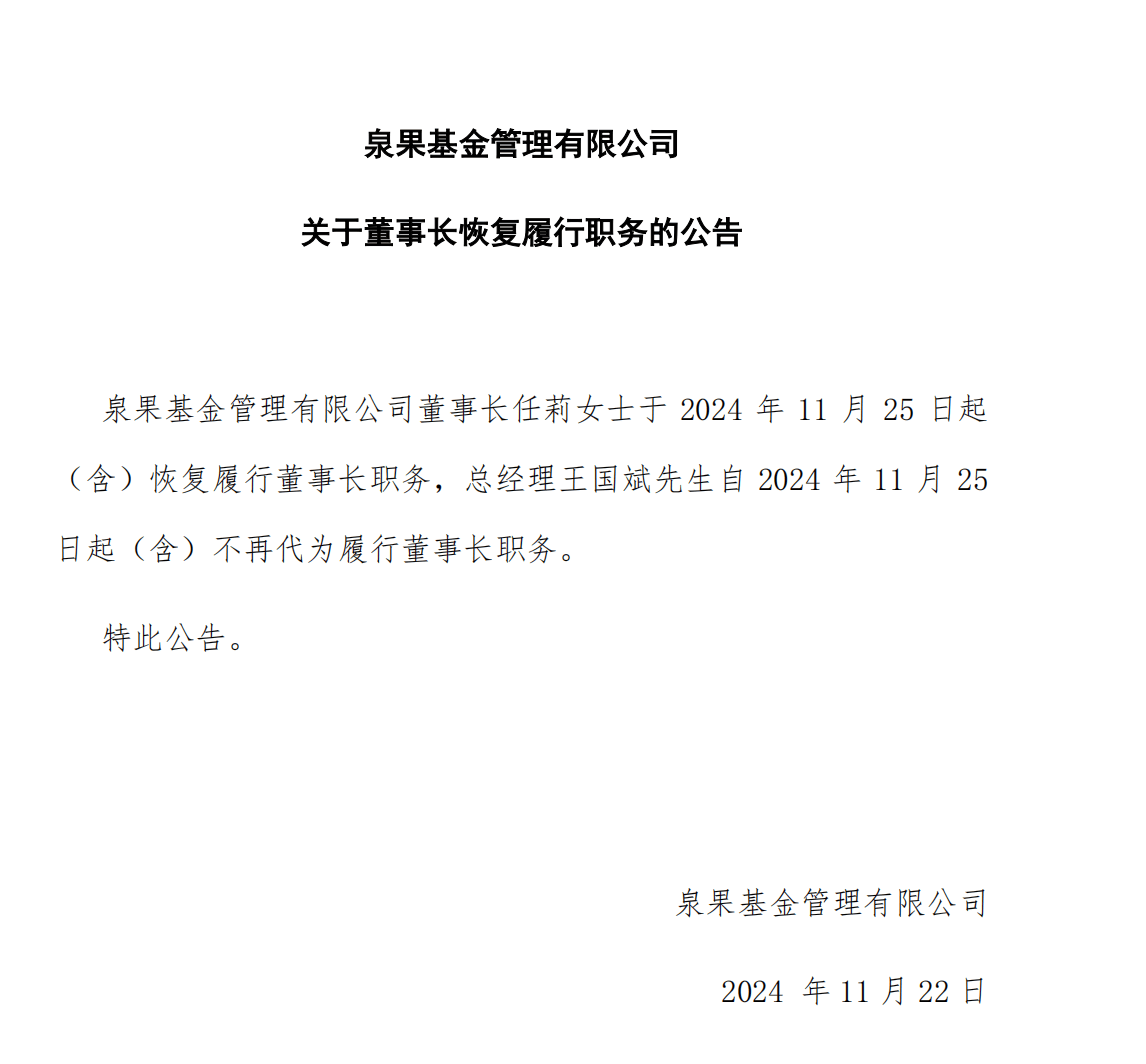 泉果基金管理有限公司

关于董事长恢复履行职务的公告

泉果基金管理有限公司董事长任莉女士于 2024 年 11 月 25 日起（含）恢复履行董事长职务，总经理王国斌先生自 2024 年 11 月 25 日起（含）不再代为履行董事长职务。

特此公告。

泉果基金管理有限公司

2024 年 11 月 22 日